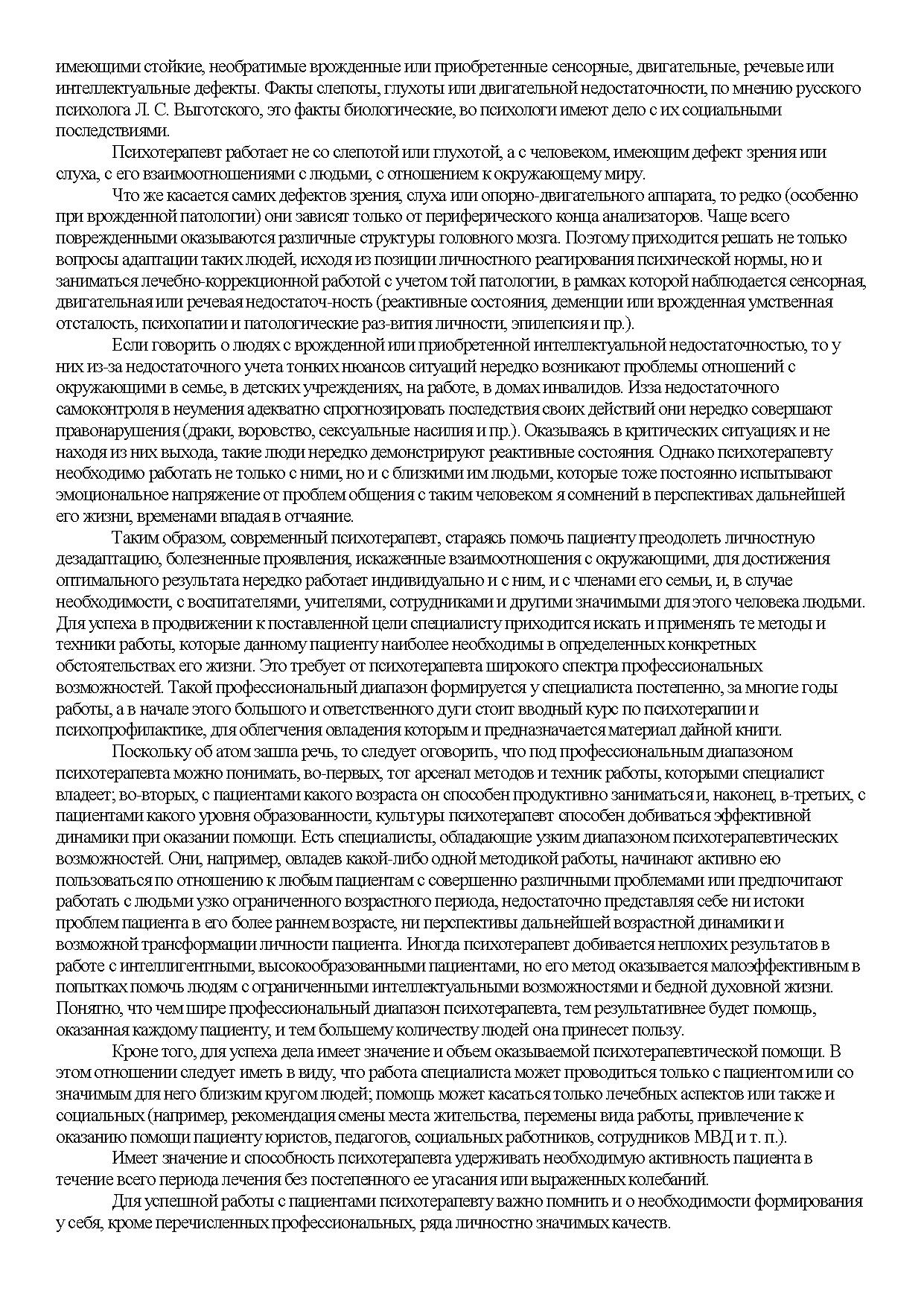 имеющими стойкие, необратимые врожденные или приобретенные сенсорные, двигательные, речевые или интеллектуальные дефекты. Факты слепоты, глухоты или двигательной недостаточности, по мнению русского психолога Л. С. Выготского, это факты биологические, во психологи имеют дело с их социальными последствиями.

Психотерапевт работает не со слепотой или глухотой, а с человеком, имеющим дефект зрения или слуха, с его взаимоотношениями с людьми, с отношением к окружающему миру.

Что же касается самих дефектов зрения, слуха или опорно-двигательного аппарата, то редко (особенно при врожденной патологии) они зависят только от периферического конца анализаторов. Чаще всего поврежденными оказываются различные структуры головного мозга. Поэтому приходится решать не только вопросы адаптации таких людей, исходя из позиции личностного реагирования психической нормы, но и заниматься лечебно-коррекционной работой с учетом той патологии, в рамках которой наблюдается сенсорная, двигательная или речевая недостаточ-ность (реактивные состояния, деменции или врожденная умственная отсталость, психопатии и патологические раз-вития личности, эпилепсия и пр.).

Если говорить о людях с врожденной или приобретенной интеллектуальной недостаточностью, то у них из-за недостаточного учета тонких нюансов ситуаций нередко возникают проблемы отношений с окружающими в семье, в детских учреждениях, на работе, в домах инвалидов. Изза недостаточного самоконтроля в неумения адекватно спрогнозировать последствия своих действий они нередко совершают правонарушения (драки, воровство, сексуальные насилия и пр.). Оказываясь в критических ситуациях и не находя из них выхода, такие люди нередко демонстрируют реактивные состояния. Однако психотерапевту необходимо работать не только с ними, но и с близкими им людьми, которые тоже постоянно испытывают эмоциональное напряжение от проблем общения с таким человеком я сомнений в перспективах дальнейшей его жизни, временами впадая в отчаяние.

Таким образом, современный психотерапевт, стараясь помочь пациенту преодолеть личностную дезадаптацию, болезненные проявления, искаженные взаимоотношения с окружающими, для достижения оптимального результата нередко работает индивидуально и с ним, и с членами его семьи, и, в случае необходимости, с воспитателями, учителями, сотрудниками и другими значимыми для этого человека людьми. Для успеха в продвижении к поставленной цели специалисту приходится искать и применять те методы и техники работы, которые данному пациенту наиболее необходимы в определенных конкретных обстоятельствах его жизни. Это требует от психотерапевта широкого спектра профессиональных возможностей. Такой профессиональный диапазон формируется у специалиста постепенно, за многие годы работы, а в начале этого большого и ответственного дуги стоит вводный курс по психотерапии и психопрофилактике, для облегчения овладения которым и предназначается материал дайной книги.

Поскольку об атом зашла речь, то следует оговорить, что под профессиональным диапазоном психотерапевта можно понимать, во-первых, тот арсенал методов и техник работы, которыми специалист владеет; во-вторых, с пациентами какого возраста он способен продуктивно заниматься и, наконец, в-третьих, с пациентами какого уровня образованности, культуры психотерапевт способен добиваться эффективной динамики при оказании помощи. Есть специалисты, обладающие узким диапазоном психотерапевтических возможностей. Они, например, овладев какой-либо одной методикой работы, начинают активно ею пользоваться по отношению к любым пациентам с совершенно различными проблемами или предпочитают работать с людьми узко ограниченного возрастного периода, недостаточно представляя себе ни истоки проблем пациента в его более раннем возрасте, ни перспективы дальнейшей возрастной динамики и возможной трансформации личности пациента. Иногда психотерапевт добивается неплохих результатов в работе с интеллигентными, высокообразованными пациентами, но его метод оказывается малоэффективным в попытках помочь людям с ограниченными интеллектуальными возможностями и бедной духовной жизни. Понятно, что чем шире профессиональный диапазон психотерапевта, тем результативнее будет помощь, оказанная каждому пациенту, и тем большему количеству людей она принесет пользу.

Кроне того, для успеха дела имеет значение и объем оказываемой психотерапевтической помощи. В этом отношении следует иметь в виду, что работа специалиста может проводиться только с пациентом или со значимым для него близким кругом людей; помощь может касаться только лечебных аспектов или также и социальных (например, рекомендация смены места жительства, перемены вида работы, привлечение к оказанию помощи пациенту юристов, педагогов, социальных работников, сотрудников МВД и т. п.).

Имеет значение и способность психотерапевта удерживать необходимую активность пациента в течение всего периода лечения без постепенного ее угасания или выраженных колебаний.

Для успешной работы с пациентами психотерапевту важно помнить и о необходимости формирования у себя, кроме перечисленных профессиональных, ряда личностно значимых качеств.